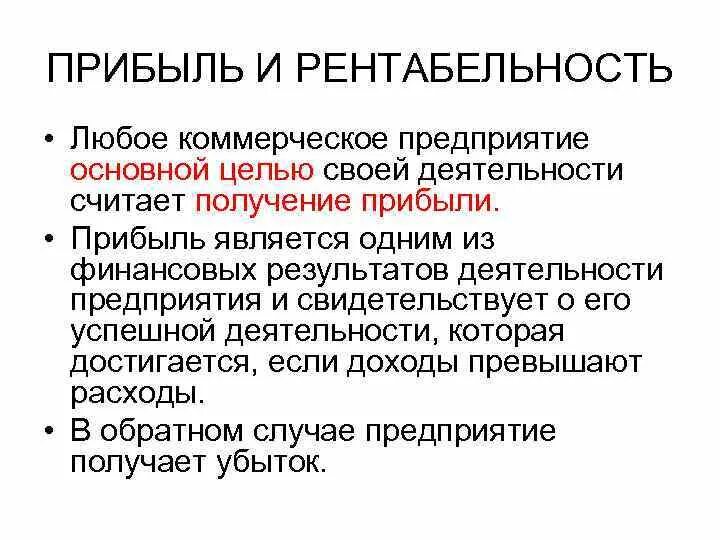 ПРИБЫЛЬ И РЕНТАБЕЛЬНОСТЬ

• Любое коммерческое предприятие основной целью своей деятельности считает получение прибыли.
• Прибыль является одним из финансовых результатов деятельности предприятия и свидетельствует о его успешной деятельности, которая достигается, если доходы превышают расходы.
• В обратном случае предприятие получает убыток.